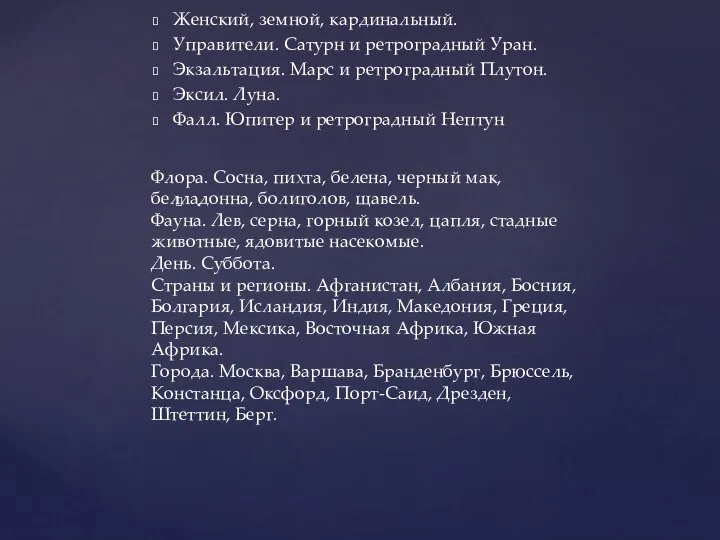 Женский, земной, кардинальный.
Управители. Сатурн и ретроградный Уран.
Экзальтация. Марс и ретроградный Плутон.
Эксил. Луна.
Фалл. Юпитер и ретроградный Нептун

Флора. Сосна, пихта, белена, черный мак, белладонна, болиголов, щавель.
Фауна. Лев, серна, горный козел, цапля, стадные животные, ядовитые насекомые.
День. Суббота.
Страны и регионы. Афганистан, Албания, Босния, Болгария, Исландия, Индия, Македония, Греция, Персия, Мексика, Восточная Африка, Южная Африка.
Города. Москва, Варшава, Бранденбург, Брюссель, Констанца, Оксфорд, Порт-Саид, Дрезден, Штеттин, Берг.